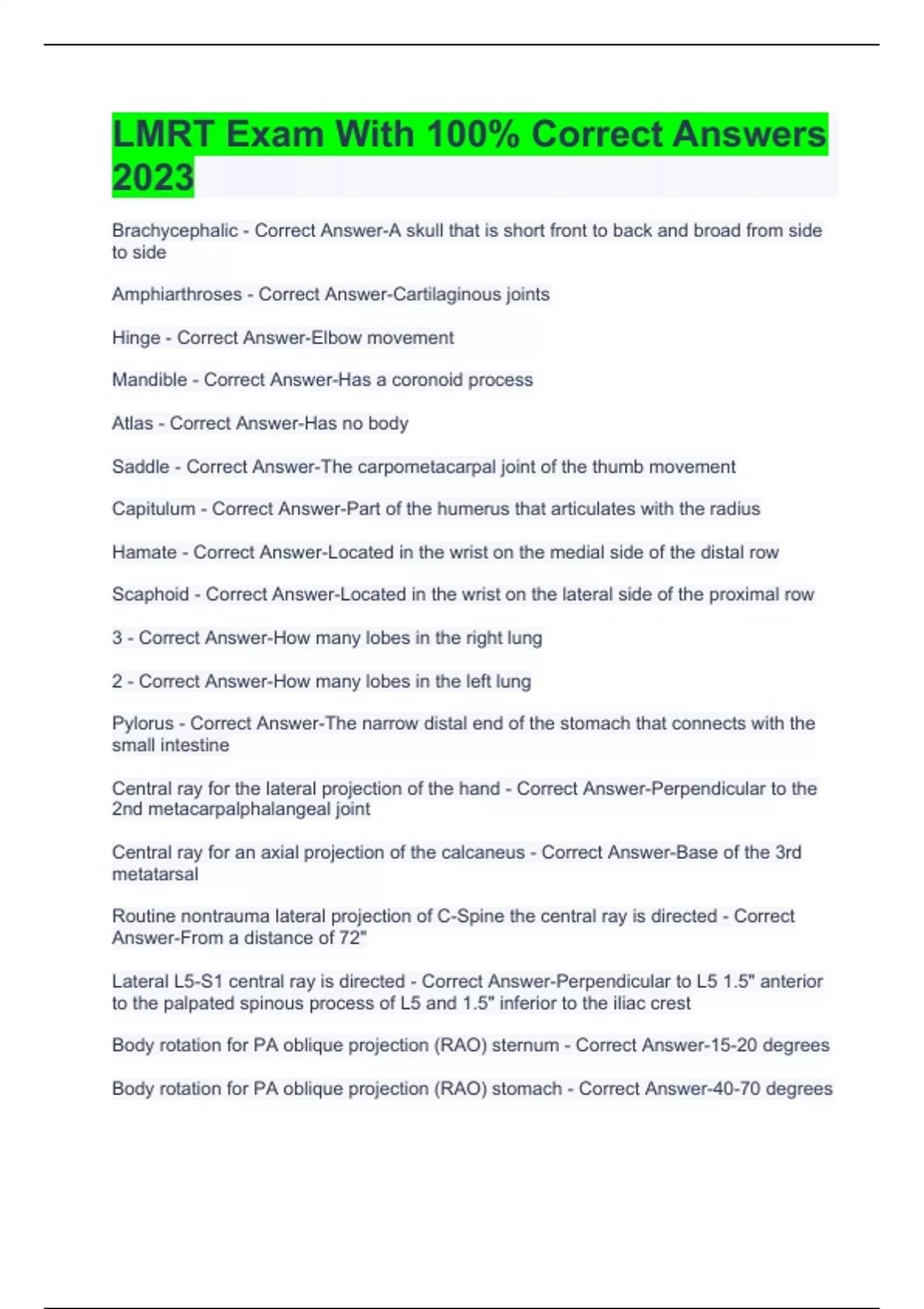 LMRT Exam With 100% Correct Answers 2023

Brachycephalic - Correct Answer-A skull that is short front to back and broad from side to side

Amphiarthroses - Correct Answer-Cartilaginous joints

Hinge - Correct Answer-Elbow movement

Mandible - Correct Answer-Has a coronoid process

Atlas - Correct Answer-Has no body

Saddle - Correct Answer-The carpometacarpal joint of the thumb movement

Capitulum - Correct Answer-Part of the humerus that articulates with the radius

Hamate - Correct Answer-Located in the wrist on the medial side of the distal row

Scaphoid - Correct Answer-Located in the wrist on the lateral side of the proximal row

3 - Correct Answer-How many lobes in the right lung

2 - Correct Answer-How many lobes in the left lung

Pylorus - Correct Answer-The narrow distal end of the stomach that connects with the small intestine

Central ray for the lateral projection of the hand - Correct Answer-Perpendicular to the 2nd metacarpalphalangeal joint

Central ray for an axial projection of the calcaneus - Correct Answer-Base of the 3rd metatarsal

Routine nontrauma lateral projection of C-Spine the central ray is directed - Correct Answer-From a distance of 72"

Lateral L5-S1 central ray is directed - Correct Answer-Perpendicular to L5 1.5" anterior to the palpated spinous process of L5 and 1.5" inferior to the iliac crest

Body rotation for PA oblique projection (RAO) sternum - Correct Answer-15-20 degrees

Body rotation for PA oblique projection (RAO) stomach - Correct Answer-40-70 degrees